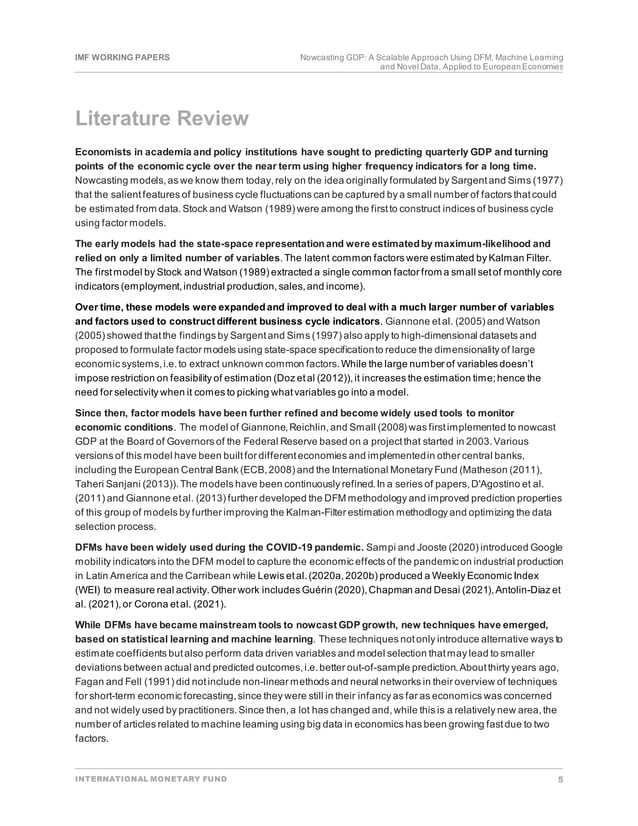 IMF WORKING PAPERS

Nowcasting GDP: A Scalable Approach Using DFM, Machine Learning and Novel Data, Applied to European Economies

Literature Review

Economists in academia and policy institutions have sought to predicting quarterly GDP and turning points of the economic cycle over the near term using higher frequency indicators for a long time. Nowcasting models, as we know them today, rely on the idea originally formulated by Sargent and Sims (1977) that the salient features of business cycle fluctuations can be captured by a small number of factors that could be estimated from data. Stock and Watson (1989) were among the first to construct indices of business cycle using factor models.

The early models had the state-space representation and were estimated by maximum-likelihood and relied on only a limited number of variables. The latent common factors were estimated by Kalman Filter. The first model by Stock and Watson (1989) extracted a single common factor from a small set of monthly core indicators (employment, industrial production, sales, and income).

Over time, these models were expanded and improved to deal with a much larger number of variables and factors used to construct different business cycle indicators. Giannone et al. (2005) and Watson (2005) showed that the findings by Sargent and Sims (1997) also apply to high-dimensional datasets and proposed to formulate factor models using state-space specification to reduce the dimensionality of large economic systems, i.e. to extract unknown common factors. While the large number of variables doesn't impose restriction on feasibility of estimation (Doz et al (2012)), it increases the estimation time; hence the need for selectivity when it comes to picking what variables go into a model.

Since then, factor models have been further refined and become widely used tools to monitor economic conditions. The model of Giannone, Reichlin, and Small (2008) was first implemented to nowcast GDP at the Board of Governors of the Federal Reserve based on a project that started in 2003. Various versions of this model have been built for different economies and implemented in other central banks, including the European Central Bank (ECB, 2008) and the International Monetary Fund (Matheson (2011), Taheri Sanjani (2013)). The models have been continuously refined. In a series of papers, D'Agostino et al. (2011) and Giannone et al. (2013) further developed the DFM methodology and improved prediction properties of this group of models by further improving the Kalman-Filter estimation methodlogy and optimizing the data selection process.

DFMs have been widely used during the COVID-19 pandemic. Sampi and Jooste (2020) introduced Google mobility indicators into the DFM model to capture the economic effects of the pandemic on industrial production in Latin America and the Carribean while Lewis et al. (2020a, 2020b) produced a Weekly Economic Index (WEI) to measure real activity. Other work includes Guérin (2020), Chapman and Desai (2021), Antolin-Diaz et al. (2021), or Corona et al. (2021).

While DFMs have became mainstream tools to nowcast GDP growth, new techniques have emerged, based on statistical learning and machine learning. These techniques not only introduce alternative ways to estimate coefficients but also perform data driven variables and model selection that may lead to smaller deviations between actual and predicted outcomes, i.e. better out-of-sample prediction. About thirty years ago, Fagan and Fell (1991) did not include non-linear methods and neural networks in their overview of techniques for short-term economic forecasting, since they were still in their infancy as far as economics was concerned and not widely used by practitioners. Since then, a lot has changed and, while this is a relatively new area, the number of articles related to machine learning using big data in economics has been growing fast due to two factors.

INTERNATIONAL MONETARY FUND

5